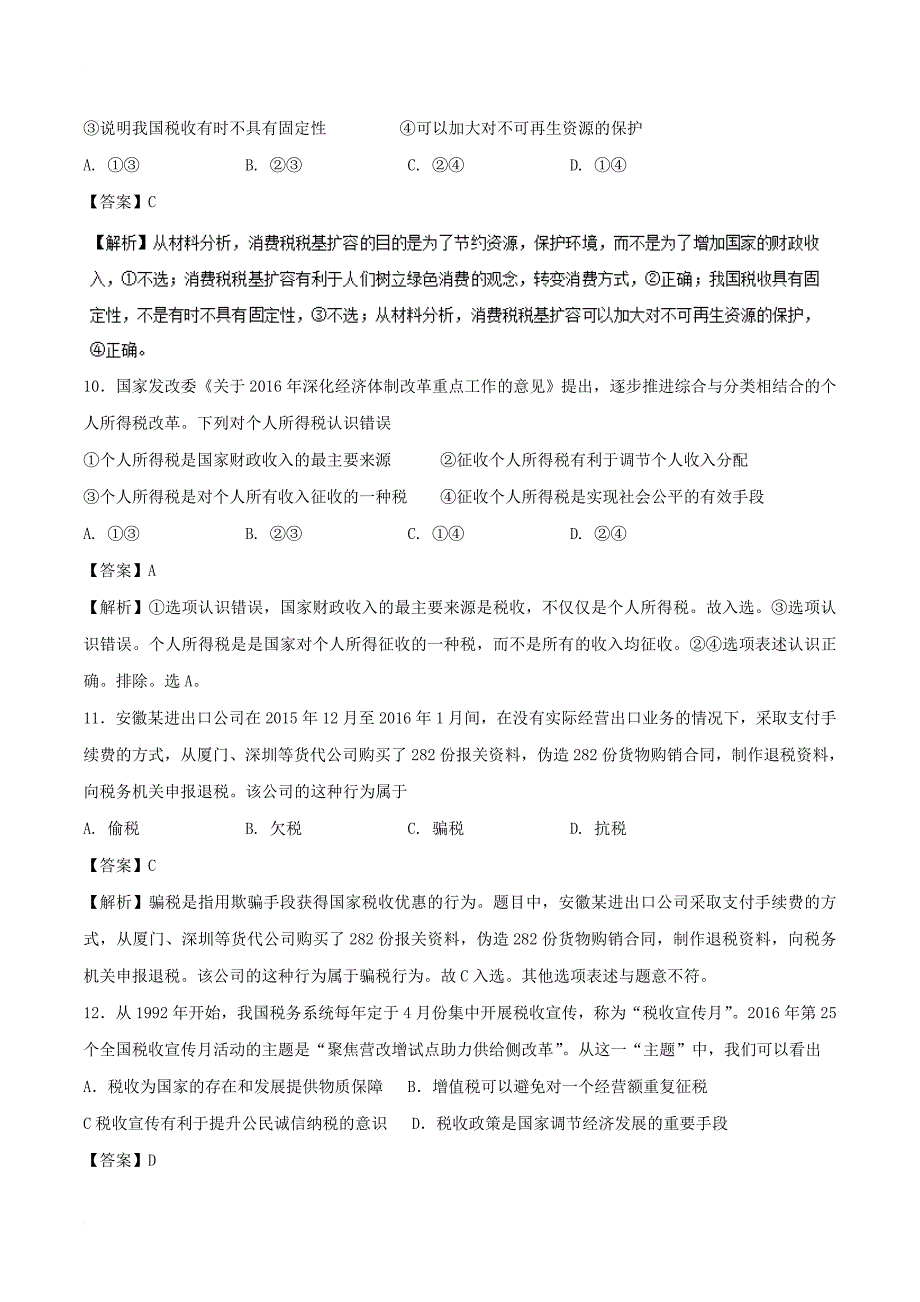 ③说明我国税收有时不具有固定性　　　　④可以加大对不可再生资源的保护

A. ①③　　　　B. ②③　　　　C. ②④　　　　D. ①④

【答案】C

【解析】从材料分析，消费税税基扩容的目的是为了节约资源，保护环境，而不是为了增加国家的财政收入，①不选；消费税税基扩容有利于人们树立绿色消费的观念，转变消费方式，②正确；我国税收具有固定性，不是有时不具有固定性，③不选；从材料分析，消费税税基扩容可以加大对不可再生资源的保护，④正确。

10．国家发改委《关于2016年深化经济体制改革重点工作的意见》提出，逐步推进综合与分类相结合的个人所得税改革。下列对个人所得税认识错误

①个人所得税是国家财政收入的最主要来源　　②征收个人所得税有利于调节个人收入分配

③个人所得税是对个人所有收入征收的一种税　　④征收个人所得税是实现社会公平的有效手段

A. ①③　　　　B. ②③　　　　C. ①④　　　　D. ②④

【答案】A

【解析】①选项认识错误，国家财政收入的最主要来源是税收，不仅仅是个人所得税。故入选。③选项认识错误。个人所得税是是国家对个人所得征收的一种税，而不是所有的收入均征收。②④选项表述认识正确。排除。选A。

11．安徽某进出口公司在2015年12月至2016年1月间，在没有实际经营出口业务的情况下，采取支付手续费的方式，从厦门、深圳等货代公司购买了282份报关资料，伪造282份货物购销合同，制作退税资料，向税务机关申报退税。该公司的这种行为属于

A. 偷税　　　　B. 欠税　　　　C. 骗税　　　　D. 抗税

【答案】C

【解析】骗税是指用欺骗手段获得国家税收优惠的行为。题目中，安徽某进出口公司采取支付手续费的方式，从厦门、深圳等货代公司购买了282份报关资料，伪造282份货物购销合同，制作退税资料，向税务机关申报退税。该公司的这种行为属于骗税行为。故C入选。其他选项表述与题意不符。

12．从1992年开始，我国税务系统每年定于4月份集中开展税收宣传，称为“税收宣传月”。2016年第25个全国税收宣传月活动的主题是“聚焦营改增试点助力供给侧改革”。从这一“主题”中，我们可以看出

A. 税收为国家的存在和发展提供物质保障　　B. 增值税可以避免对一个经营额重复征税

C 税收宣传有利于提升公民诚信纳税的意识　　D. 税收政策是国家调节经济发展的重要手段

【答案】D